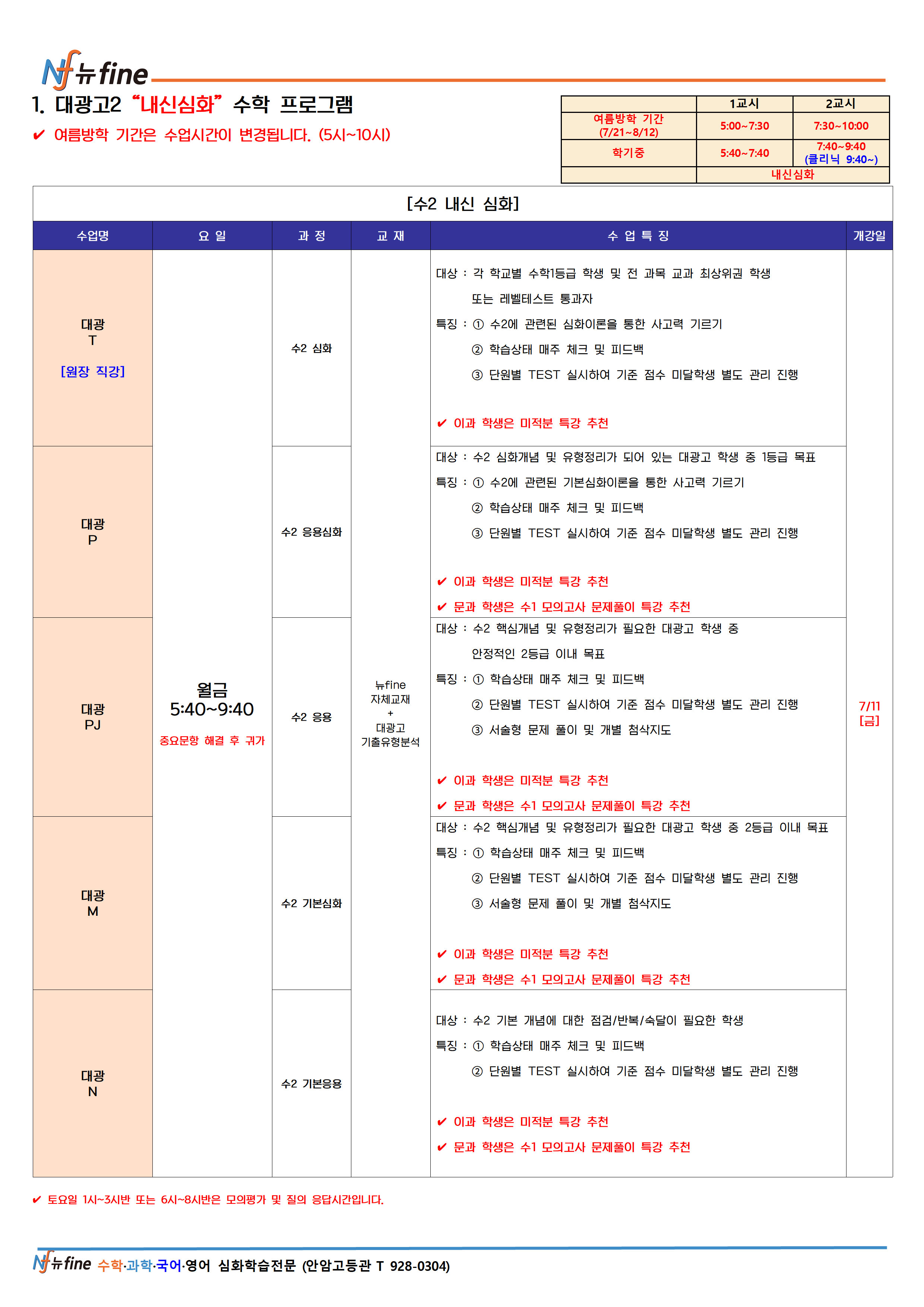 Nf 뉴fine

1. 대광고2 “내신심화” 수학 프로그램

✔ 여름방학 기간은 수업시간이 변경됩니다. (5시~10시)

| | 1교시 | 2교시 |
|---|---|---|
| 여름방학 기간 (7/21~8/12) | 5:00~7:30 | 7:30~10:00 |
| 학기중 | 5:40~7:40 | 7:40~9:40 (클리닉 9:40~) |
| | 내신심화 | |

[수2 내신 심화]

| 수업명 | 요 일 | 과 정 | 교 재 | 수 업 특 징 | 개강일 |
|---|---|---|---|---|---|
| 대광 T [원장 직강] | 월금 5:40~9:40 중요문항 해결 후 귀가 | 수2 심화 | 뉴fine 자체교재 + 대광고 기출유형분석 | 대상 : 각 학교별 수학1등급 학생 및 전 과목 교과 최상위권 학생 또는 레벨테스트 통과자 특징 : ① 수2에 관련된 심화이론을 통한 사고력 기르기 ② 학습상태 매주 체크 및 피드백 ③ 단원별 TEST 실시하여 기준 점수 미달학생 별도 관리 진행 ✔ 이과 학생은 미적분 특강 추천 | 7/11 [금] |
| 대광 P | | 수2 응용심화 | | 대상 : 수2 심화개념 및 유형정리가 되어 있는 대광고 학생 중 1등급 목표 특징 : ① 수2에 관련된 기본심화이론을 통한 사고력 기르기 ② 학습상태 매주 체크 및 피드백 ③ 단원별 TEST 실시하여 기준 점수 미달학생 별도 관리 진행 ✔ 이과 학생은 미적분 특강 추천 ✔ 문과 학생은 수1 모의고사 문제풀이 특강 추천 | |
| 대광 PJ | | 수2 응용 | | 대상 : 수2 핵심개념 및 유형정리가 필요한 대광고 학생 중 안정적인 2등급 이내 목표 특징 : ① 학습상태 매주 체크 및 피드백 ② 단원별 TEST 실시하여 기준 점수 미달학생 별도 관리 진행 ③ 서술형 문제 풀이 및 개별 첨삭지도 ✔ 이과 학생은 미적분 특강 추천 ✔ 문과 학생은 수1 모의고사 문제풀이 특강 추천 | |
| 대광 M | | 수2 기본심화 | | 대상 : 수2 핵심개념 및 유형정리가 필요한 대광고 학생 중 2등급 이내 목표 특징 : ① 학습상태 매주 체크 및 피드백 ② 단원별 TEST 실시하여 기준 점수 미달학생 별도 관리 진행 ③ 서술형 문제 풀이 및 개별 첨삭지도 ✔ 이과 학생은 미적분 특강 추천 ✔ 문과 학생은 수1 모의고사 문제풀이 특강 추천 | |
| 대광 N | | 수2 기본응용 | | 대상 : 수2 기본 개념에 대한 점검/반복/숙달이 필요한 학생 특징 : ① 학습상태 매주 체크 및 피드백 ② 단원별 TEST 실시하여 기준 점수 미달학생 별도 관리 진행 ✔ 이과 학생은 미적분 특강 추천 ✔ 문과 학생은 수1 모의고사 문제풀이 특강 추천 | |

✔ 토요일 1시~3시반 또는 6시~8시반은 모의평가 및 질의 응답시간입니다.

Nf 뉴fine 수학·과학·국어·영어 심화학습전문 (안암고등관 T 928-0304)